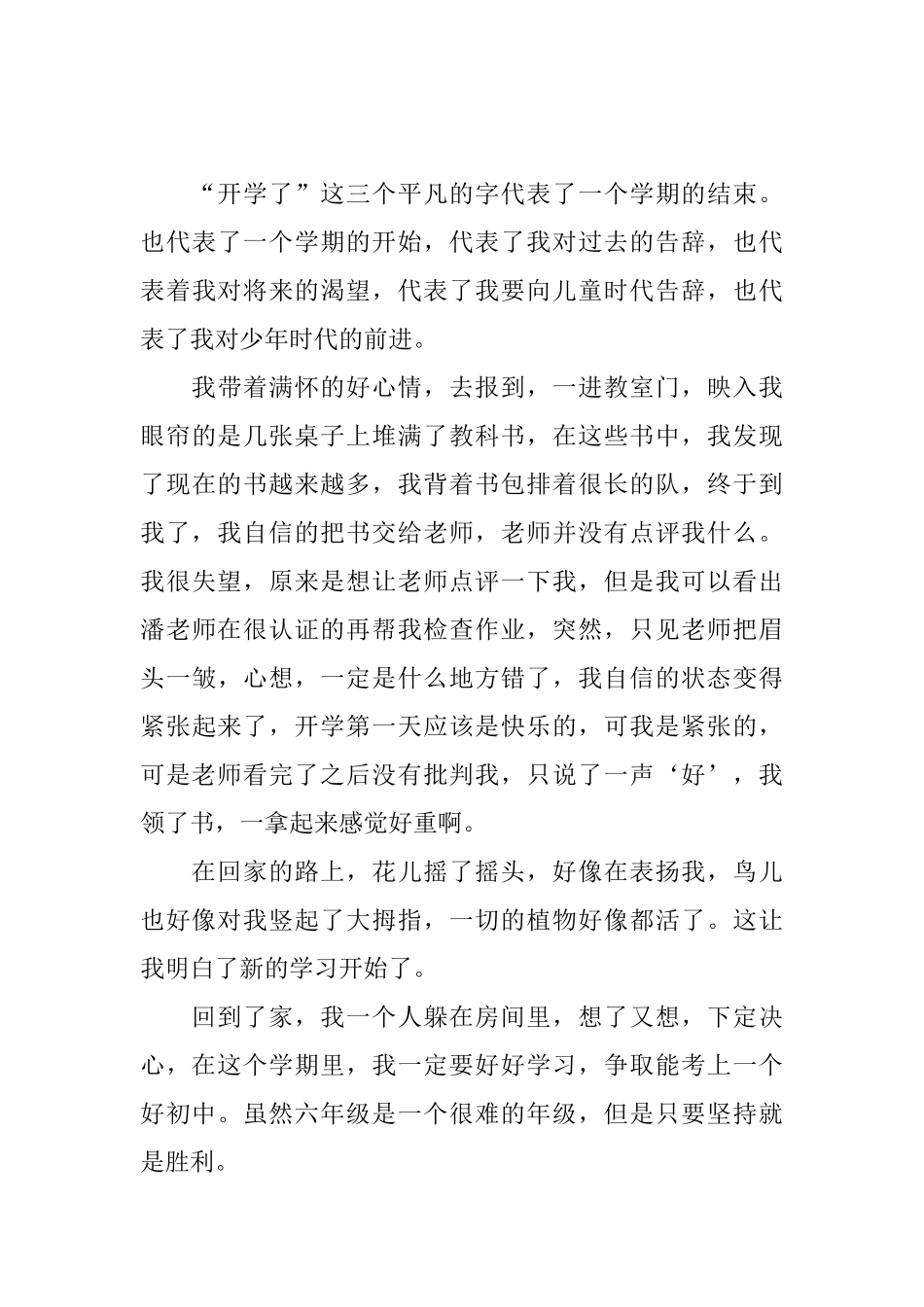 “开学了”这三个平凡的字代表了一个学期的结束。也代表了一个学期的开始，代表了我对过去的告辞，也代表着我对将来的渴望，代表了我要向儿童时代告辞，也代表了我对少年时代的前进。

我带着满怀的好心情，去报到，一进教室门，映入我眼帘的是几张桌子上堆满了教科书，在这些书中，我发现了现在的书越来越多，我背着书包排着很长的队，终于到我了，我自信的把书交给老师，老师并没有点评我什么。我很失望，原来是想让老师点评一下我，但是我可以看出潘老师在很认证的再帮我检查作业，突然，只见老师把眉头一皱，心想，一定是什么地方错了，我自信的状态变得紧张起来了，开学第一天应该是快乐的，可我是紧张的，可是老师看完了之后没有批判我，只说了一声‘好’，我领了书，一拿起来感觉好重啊。

在回家的路上，花儿摇了摇头，好像在表扬我，鸟儿也好像对我竖起了大拇指，一切的植物好像都活了。这让我明白了新的学习开始了。

回到了家，我一个人躲在房间里，想了又想，下定决心，在这个学期里，我一定要好好学习，争取能考上一个好初中。虽然六年级是一个很难的年级，但是只要坚持就是胜利。